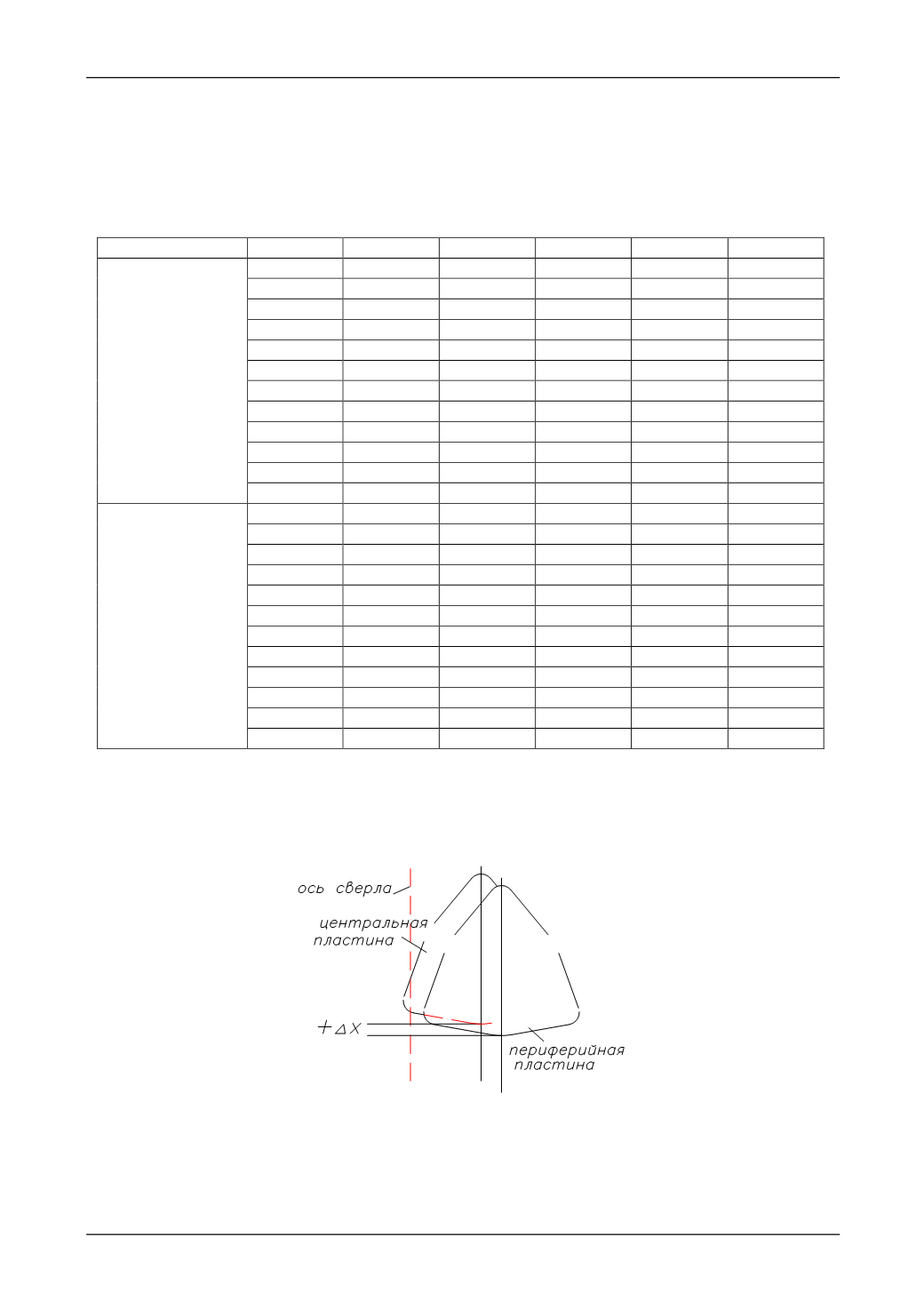 ось сверла

центральная пластина

$+\Delta X$

периферийная пластина